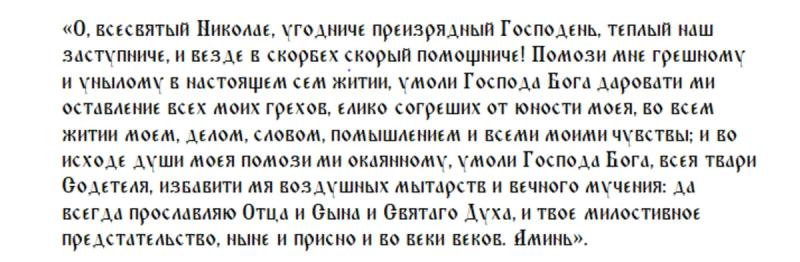 «О, всесвятый Николае, угодниче преизрядный Господень, теплый наш заступниче, и везде в скорбех скорый помощниче! Помози мне грешному и унылому в настоящем сем житии, умоли Господа Бога даровати ми оставление всех моих грехов, елико согреших от юности моея, во всем житии моем, делом, словом, помышлением и всеми моими чувствы; и во исходе души моея помози ми окаянному, умоли Господа Бога, всея твари Содетеля, избавити мя воздушных мытарств и вечного мучения: да всегда прославляю Отца и Сына и Святаго Духа, и твое милостивное предстательство, ныне и присно и во веки веков. Аминь».